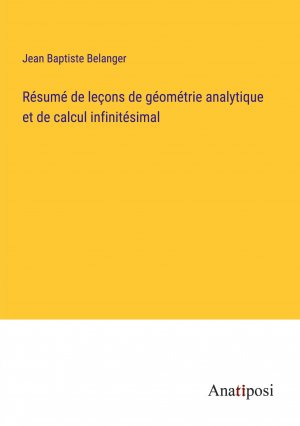 Jean Baptiste Belanger

Résumé de leçons de géométrie analytique et de calcul infinitésimal

Anatiposi